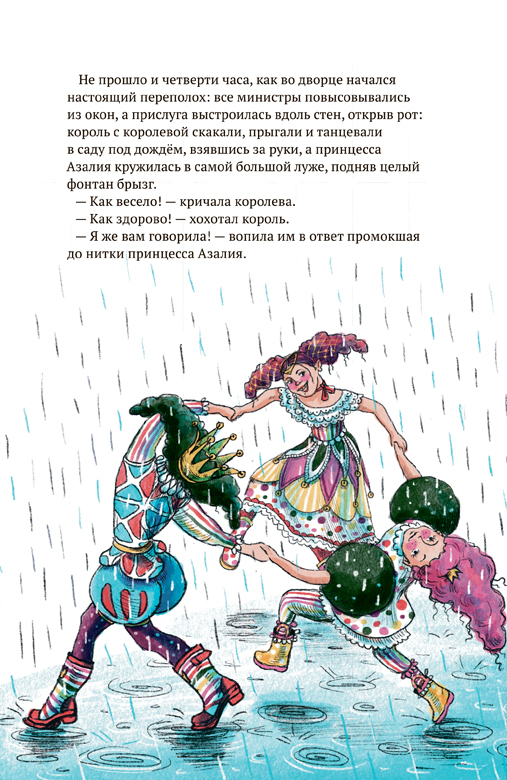 Не прошло и четверти часа, как во дворце начался настоящий переполох: все министры повысовывались из окон, а прислуга выстроилась вдоль стен, открыв рот: король с королевой скакали, прыгали и танцевали в саду под дождём, взявшись за руки, а принцесса Азалия кружилась в самой большой луже, подняв целый фонтан брызг.

— Как весело! — кричала королева.

— Как здорово! — хохотал король.

— Я же вам говорила! — вопила им в ответ промокшая до нитки принцесса Азалия.